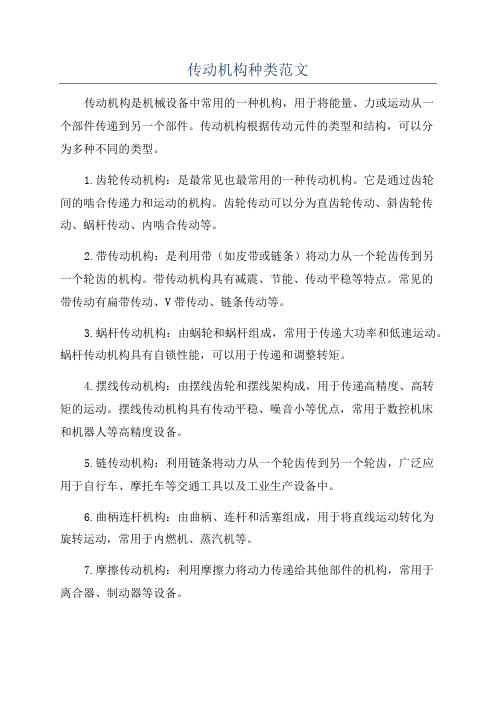 传动机构种类范文

传动机构是机械设备中常用的一种机构，用于将能量、力或运动从一个部件传递到另一个部件。传动机构根据传动元件的类型和结构，可以分为多种不同的类型。

1.齿轮传动机构：是最常见也最常用的一种传动机构。它是通过齿轮间的啮合传递力和运动的机构。齿轮传动可以分为直齿轮传动、斜齿轮传动、蜗杆传动、内啮合传动等。

2.带传动机构：是利用带（如皮带或链条）将动力从一个轮齿传到另一个轮齿的机构。带传动机构具有减震、节能、传动平稳等特点。常见的带传动有扁带传动、V带传动、链条传动等。

3.蜗杆传动机构：由蜗轮和蜗杆组成，常用于传递大功率和低速运动。蜗杆传动机构具有自锁性能，可以用于传递和调整转矩。

4.摆线传动机构：由摆线齿轮和摆线架构成，用于传递高精度、高转矩的运动。摆线传动机构具有传动平稳、噪音小等优点，常用于数控机床和机器人等高精度设备。

5.链传动机构：利用链条将动力从一个轮齿传到另一个轮齿，广泛应用于自行车、摩托车等交通工具以及工业生产设备中。

6.曲柄连杆机构：由曲柄、连杆和活塞组成，用于将直线运动转化为旋转运动，常用于内燃机、蒸汽机等。

7.摩擦传动机构：利用摩擦力将动力传递给其他部件的机构，常用于离合器、制动器等设备。